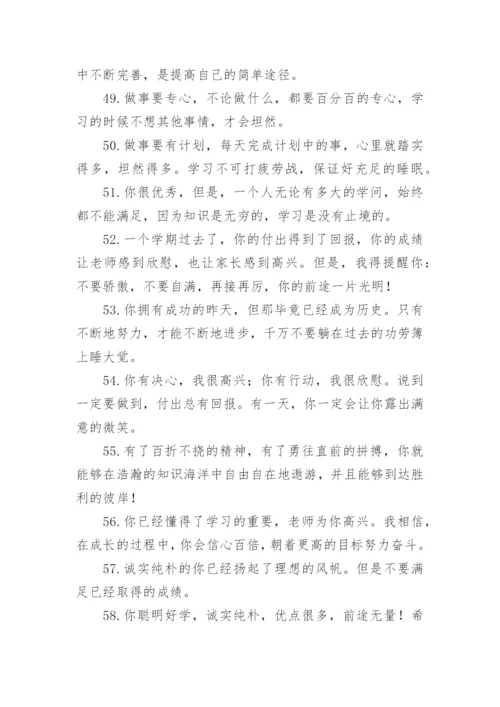 中不断完善，是提高自己的简单途径。

49. 做事要专心，不论做什么，都要百分百的专心，学习的时候不想其他事情，才会坦然。

50. 做事要有计划，每天完成计划中的事，心里就踏实得多，坦然得多。学习不可打疲劳战，保证好充足的睡眠。

51. 你很优秀，但是，一个人无论有多大的学问，始终都不能满足，因为知识是无穷的，学习是没有止境的。

52. 一个学期过去了，你的付出得到了回报，你的成绩让老师感到欣慰，也让家长感到高兴。但是，我得提醒你：不要骄傲，不要自满，再接再厉，你的前途一片光明！

53. 你拥有成功的昨天，但那毕竟已经成为历史。只有不断地努力，才能不断地进步，千万不要躺在过去的功劳簿上睡大觉。

54. 你有决心，我很高兴；你有行动，我很欣慰。说到一定要做到，付出总有回报。有一天，你一定会让你露出满意的微笑。

55. 有了百折不挠的精神，有了勇往直前的拼搏，你就能够在浩瀚的知识海洋中自由自在地遨游，并且能够到达胜利的彼岸！

56. 你已经懂得了学习的重要，老师为你高兴。我相信，在成长的过程中，你会信心百倍，朝着更高的目标努力奋斗。

57. 诚实纯朴的你已经扬起了理想的风帆。但是不要满足已经取得的成绩。

58. 你聪明好学，诚实纯朴，优点很多，前途无量！希